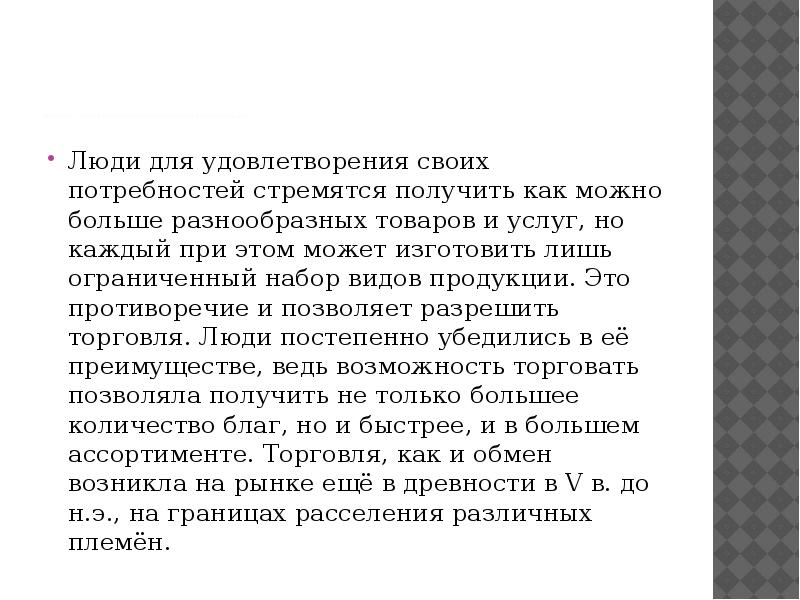 Люди для удовлетворения своих потребностей стремятся получить как можно больше разнообразных товаров и услуг, но каждый при этом может изготовить лишь ограниченный набор видов продукции. Это противоречие и позволяет разрешить торговля. Люди постепенно убедились в её преимуществе, ведь возможность торговать позволяла получить не только большее количество благ, но и быстрее, и в большем ассортименте. Торговля, как и обмен возникла на рынке ещё в древности в V в. до н.э., на границах расселения различных племён.